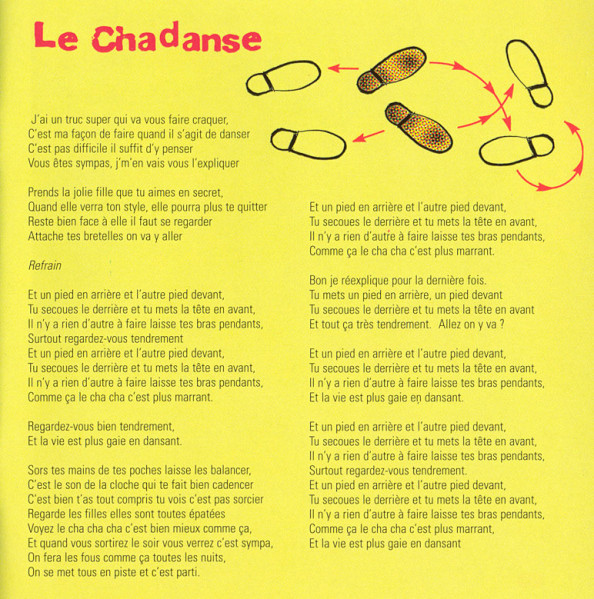 Le Chadanse

J'ai un truc super qui va vous faire craquer,
C'est ma façon de faire quand il s'agit de danser
C'est pas difficile il suffit d'y penser
Vous êtes sympas, j'm'en vais vous l'expliquer

Prends la jolie fille que tu aimes en secret,
Quand elle verra ton style, elle pourra plus te quitter
Reste bien face à elle il faut se regarder
Attache tes bretelles on va y aller

Refrain

Et un pied en arrière et l'autre pied devant,
Tu secoues le derrière et tu mets la tête en avant,
Il n'y a rien d'autre à faire laisse tes bras pendants,
Surtout regardez-vous tendrement
Et un pied en arrière et l'autre pied devant,
Tu secoues le derrière et tu mets la tête en avant,
Il n'y a rien d'autre à faire laisse tes bras pendants,
Comme ça le cha cha c'est plus marrant.

Regardez-vous bien tendrement,
Et la vie est plus gaie en dansant.

Sors tes mains de tes poches laisse les balancer,
C'est le son de la cloche qui te fait bien cadencer
C'est bien t'as tout compris tu vois c'est pas sorcier
Regarde les filles elles sont toutes épatées
Voyez le cha cha cha c'est bien mieux comme ça,
Et quand vous sortirez le soir vous verrez c'est sympa,
On fera les fous comme ça toutes les nuits,
On se met tous en piste et c'est parti.

Et un pied en arrière et l'autre pied devant,
Tu secoues le derrière et tu mets la tête en avant,
Il n'y a rien d'autre à faire laisse tes bras pendants,
Comme ça le cha cha c'est plus marrant.

Bon je réexplique pour la dernière fois.
Tu mets un pied en arrière, un pied devant
Tu secoues le derrière et tu mets la tête en avant
Et tout ça très tendrement. Allez on y va ?

Et un pied en arrière et l'autre pied devant,
Tu secoues le derrière et tu mets la tête en avant,
Il n'y a rien d'autre à faire laisse tes bras pendants,
Et la vie est plus gaie en dansant.

Et un pied en arrière et l'autre pied devant,
Tu secoues le derrière et tu mets la tête en avant,
Il n'y a rien d'autre à faire laisse tes bras pendants,
Surtout regardez-vous tendrement.
Et un pied en arrière et l'autre pied devant,
Tu secoues le derrière et tu mets la tête en avant,
Il n'y a rien d'autre à faire laisse tes bras pendants,
Comme ça le cha cha c'est plus marrant,
Et la vie est plus gaie en dansant